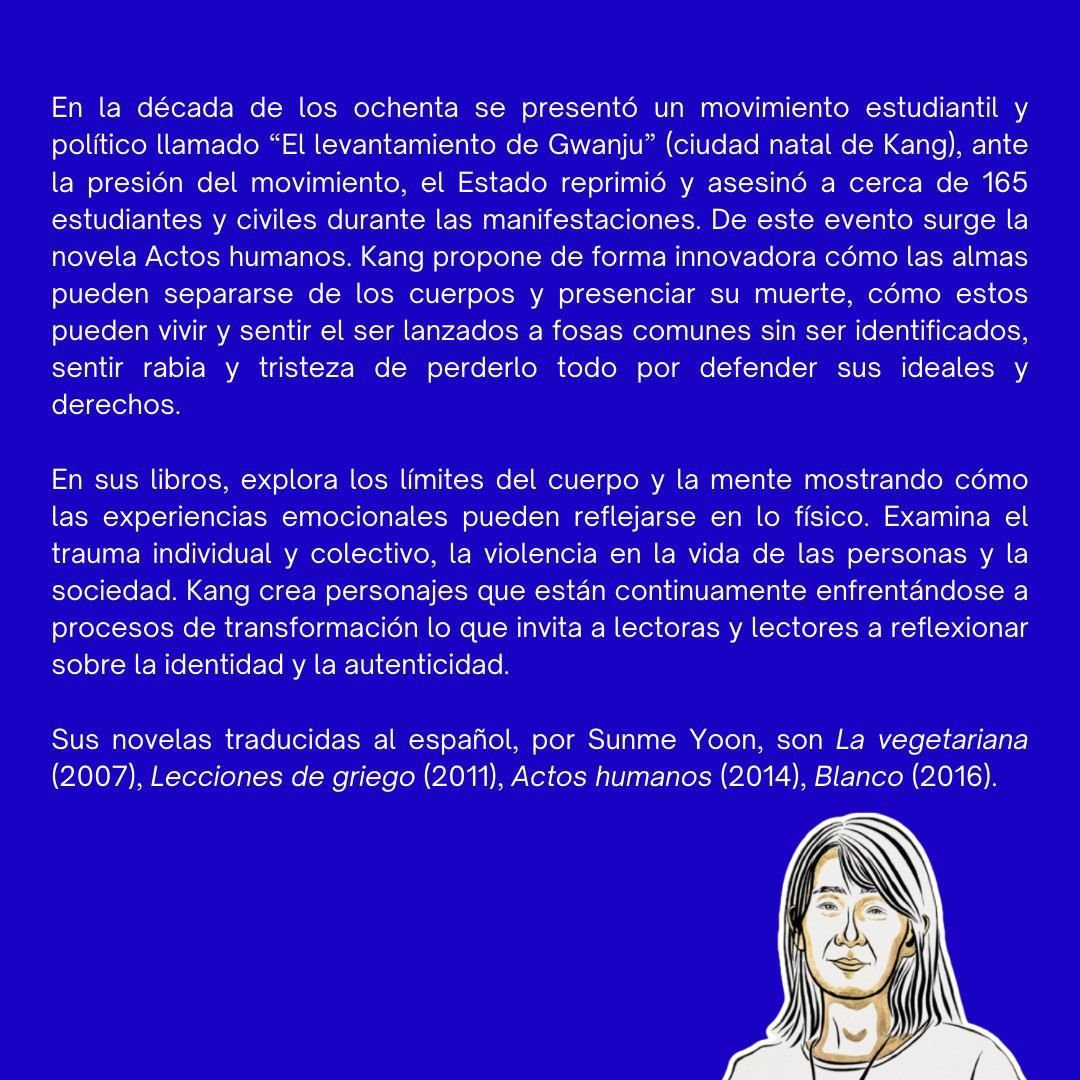 En la década de los ochenta se presentó un movimiento estudiantil y político llamado “El levantamiento de Gwanju” (ciudad natal de Kang), ante la presión del movimiento, el Estado reprimió y asesinó a cerca de 165 estudiantes y civiles durante las manifestaciones. De este evento surge la novela Actos humanos. Kang propone de forma innovadora cómo las almas pueden separarse de los cuerpos y presenciar su muerte, cómo estos pueden vivir y sentir el ser lanzados a fosas comunes sin ser identificados, sentir rabia y tristeza de perderlo todo por defender sus ideales y derechos.

En sus libros, explora los límites del cuerpo y la mente mostrando cómo las experiencias emocionales pueden reflejarse en lo físico. Examina el trauma individual y colectivo, la violencia en la vida de las personas y la sociedad. Kang crea personajes que están continuamente enfrentándose a procesos de transformación lo que invita a lectoras y lectores a reflexionar sobre la identidad y la autenticidad.

Sus novelas traducidas al español, por Sunme Yoon, son La vegetariana (2007), Lecciones de griego (2011), Actos humanos (2014), Blanco (2016).